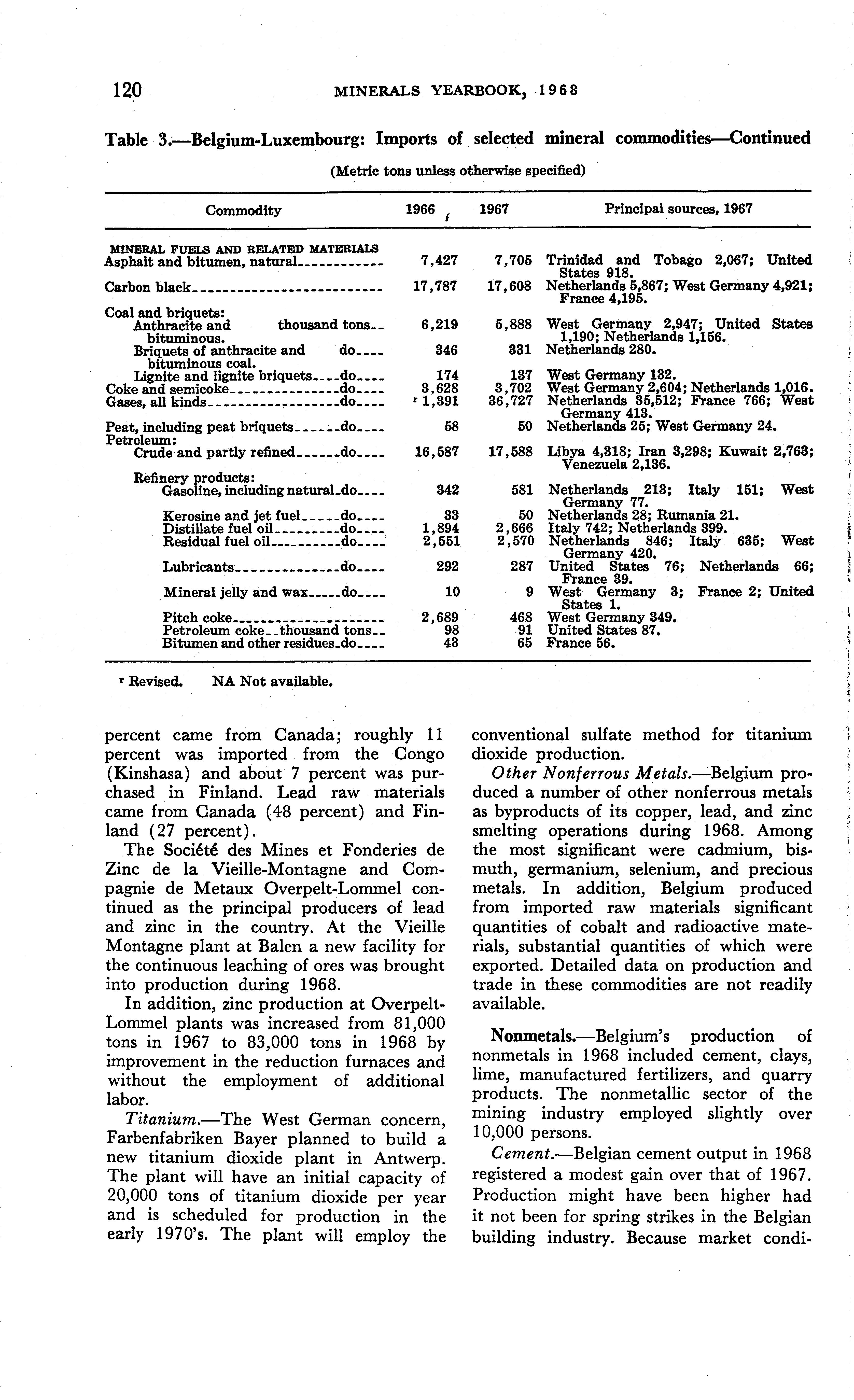 120 MINERALS YEARBOOK, 1968

Table 3.—Belgium-Luxembourg: Imports of selected mineral commodities—Continued

(Metric tons unless otherwise specified)

| Commodity | 1966 | 1967 | Principal sources, 1967 |
|---|---|---|---|
| MINERAL FUELS AND RELATED MATERIALS | | | |
| Asphalt and bitumen, natural | 7,427 | 7,705 | Trinidad and Tobago 2,067; United States 918. |
| Carbon black | 17,787 | 17,608 | Netherlands 5,867; West Germany 4,921; France 4,195. |
| Coal and briquets: | | | |
| Anthracite and bituminous. thousand tons | 6,219 | 5,888 | West Germany 2,947; United States 1,190; Netherlands 1,156. |
| Briquets of anthracite and bituminous coal. do | 346 | 331 | Netherlands 280. |
| Lignite and lignite briquets do | 174 | 137 | West Germany 132. |
| Coke and semicoke do | 3,628 | 3,702 | West Germany 2,604; Netherlands 1,016. |
| Gases, all kinds do | r 1,391 | 36,727 | Netherlands 35,512; France 766; West Germany 413. |
| Peat, including peat briquets do | 58 | 50 | Netherlands 25; West Germany 24. |
| Petroleum: | | | |
| Crude and partly refined do | 16,587 | 17,588 | Libya 4,318; Iran 3,298; Kuwait 2,763; Venezuela 2,136. |
| Refinery products: | | | |
| Gasoline, including natural do | 342 | 581 | Netherlands 213; Italy 151; West Germany 77. |
| Kerosine and jet fuel do | 33 | 50 | Netherlands 28; Rumania 21. |
| Distillate fuel oil do | 1,894 | 2,666 | Italy 742; Netherlands 399. |
| Residual fuel oil do | 2,551 | 2,570 | Netherlands 846; Italy 635; West Germany 420. |
| Lubricants do | 292 | 287 | United States 76; Netherlands 66; France 39. |
| Mineral jelly and wax do | 10 | 9 | West Germany 3; France 2; United States 1. |
| Pitch coke | 2,689 | 468 | West Germany 349. |
| Petroleum coke thousand tons | 98 | 91 | United States 87. |
| Bitumen and other residues do | 43 | 65 | France 56. |

r Revised. NA Not available.

percent came from Canada; roughly 11 percent was imported from the Congo (Kinshasa) and about 7 percent was purchased in Finland. Lead raw materials came from Canada (48 percent) and Finland (27 percent).

The Société des Mines et Fonderies de Zinc de la Vieille-Montagne and Compagnie de Metaux Overpelt-Lommel continued as the principal producers of lead and zinc in the country. At the Vieille Montagne plant at Balen a new facility for the continuous leaching of ores was brought into production during 1968.

In addition, zinc production at Overpelt-Lommel plants was increased from 81,000 tons in 1967 to 83,000 tons in 1968 by improvement in the reduction furnaces and without the employment of additional labor.

Titanium.—The West German concern, Farbenfabriken Bayer planned to build a new titanium dioxide plant in Antwerp. The plant will have an initial capacity of 20,000 tons of titanium dioxide per year and is scheduled for production in the early 1970's. The plant will employ the conventional sulfate method for titanium dioxide production.

Other Nonferrous Metals.—Belgium produced a number of other nonferrous metals as byproducts of its copper, lead, and zinc smelting operations during 1968. Among the most significant were cadmium, bismuth, germanium, selenium, and precious metals. In addition, Belgium produced from imported raw materials significant quantities of cobalt and radioactive materials, substantial quantities of which were exported. Detailed data on production and trade in these commodities are not readily available.

Nonmetals.—Belgium's production of nonmetals in 1968 included cement, clays, lime, manufactured fertilizers, and quarry products. The nonmetallic sector of the mining industry employed slightly over 10,000 persons.

Cement.—Belgian cement output in 1968 registered a modest gain over that of 1967. Production might have been higher had it not been for spring strikes in the Belgian building industry. Because market condi-